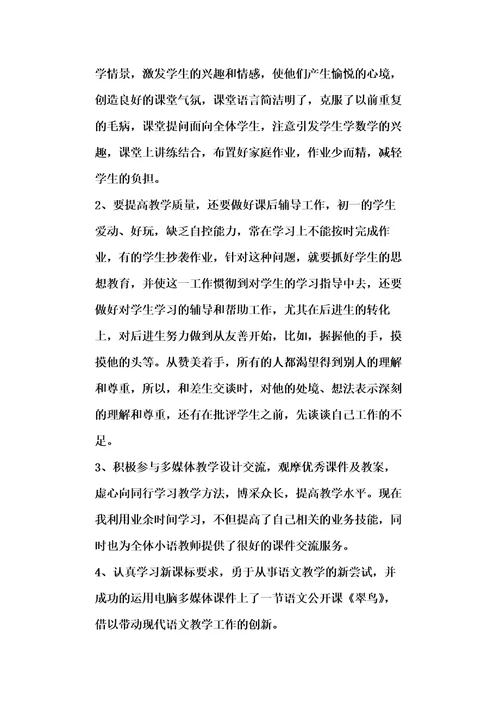 学情景，激发学生的兴趣和情感，使他们产生愉悦的心境，创造良好的课堂气氛，课堂语言简洁明了，克服了以前重复的毛病，课堂提问面向全体学生，注意引发学生学数学的兴趣，课堂上讲练结合，布置好家庭作业，作业少而精，减轻学生的负担。

2、要提高教学质量，还要做好课后辅导工作，初一的学生爱动、好玩，缺乏自控能力，常在学习上不能按时完成作业，有的学生抄袭作业，针对这种问题，就要抓好学生的思想教育，并使这一工作惯彻到对学生的学习指导中去，还要做好对学生学习的辅导和帮助工作，尤其在后进生的转化上，对后进生努力做到从友善开始，比如，握握他的手，摸摸他的头等。从赞美着手，所有的人都渴望得到别人的理解和尊重，所以，和差生交谈时，对他的处境、想法表示深刻的理解和尊重，还有在批评学生之前，先谈谈自己工作的不足。

3、积极参与多媒体教学设计交流，观摩优秀课件及教案，虚心向同行学习教学方法，博采众长，提高教学水平。现在我利用业余时间学习，不但提高了自己相关的业务技能，同时也为全体小语教师提供了很好的课件交流服务。

4、认真学习新课标要求，勇于从事语文教学的新尝试，并成功的运用电脑多媒体课件上了一节语文公开课《翠鸟》，借以带动现代语文教学工作的创新。